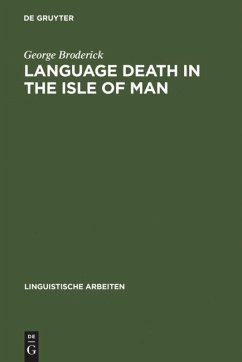 DE GRUYTER

George Broderick

LANGUAGE DEATH IN THE ISLE OF MAN

LINGUISTISCHE ARBEITEN

DE
G